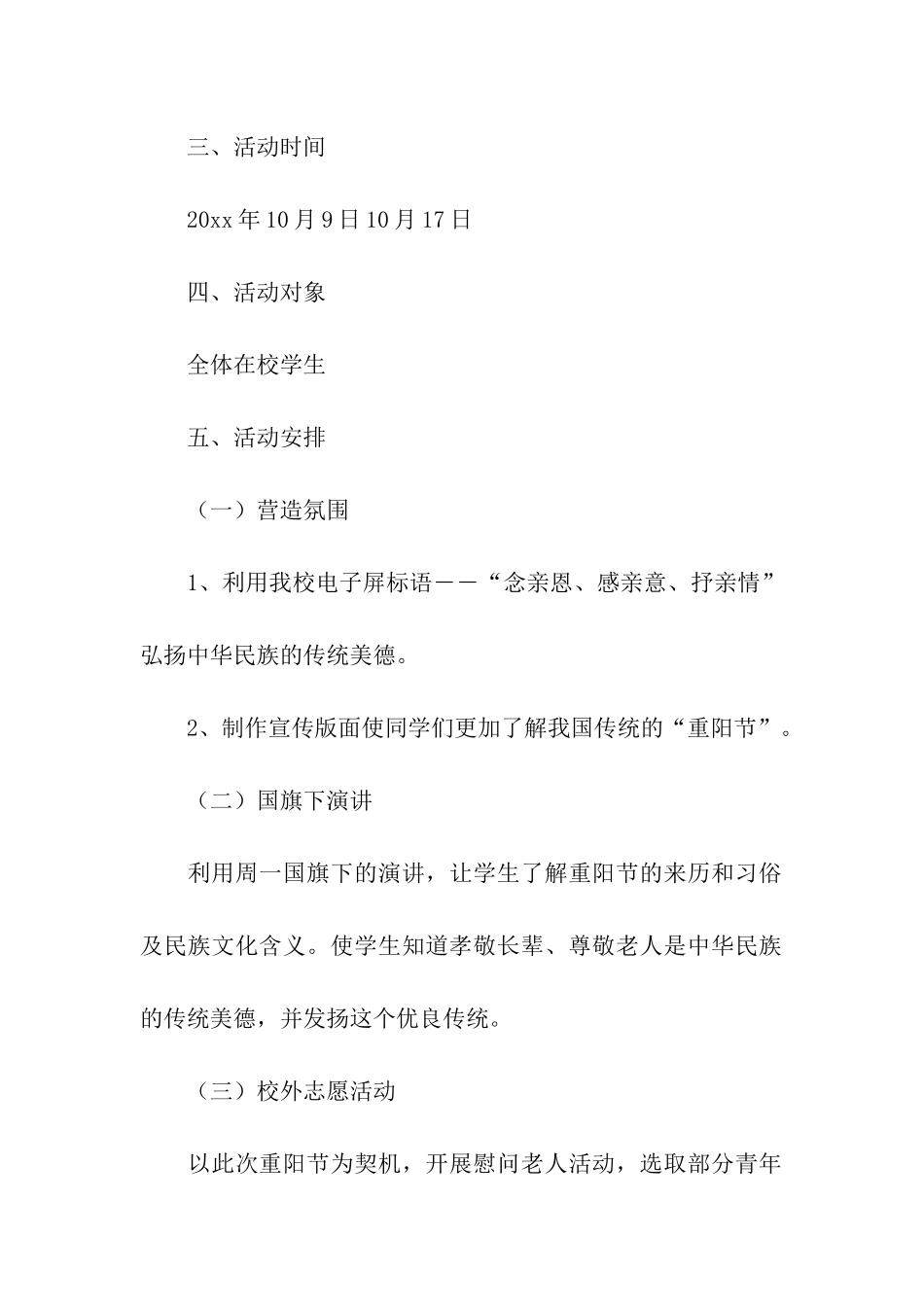 三、活动时间

20xx年10月9日10月17日

四、活动对象

全体在校学生

五、活动安排

（一）营造氛围

1、利用我校电子屏标语——“念亲恩、感亲意、抒亲情”弘扬中华民族的传统美德。

2、制作宣传版面使同学们更加了解我国传统的“重阳节”。

（二）国旗下演讲

利用周一国旗下的演讲，让学生了解重阳节的来历和习俗及民族文化含义。使学生知道孝敬长辈、尊敬老人是中华民族的传统美德，并发扬这个优良传统。

（三）校外志愿活动

以此次重阳节为契机，开展慰问老人活动，选取部分青年